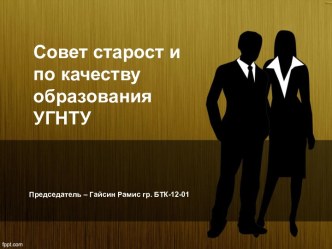 Совет старост и по качеству образования УГНТУ

Председатель – Гайсин Рамис гр. БТК-12-01

fppt.com